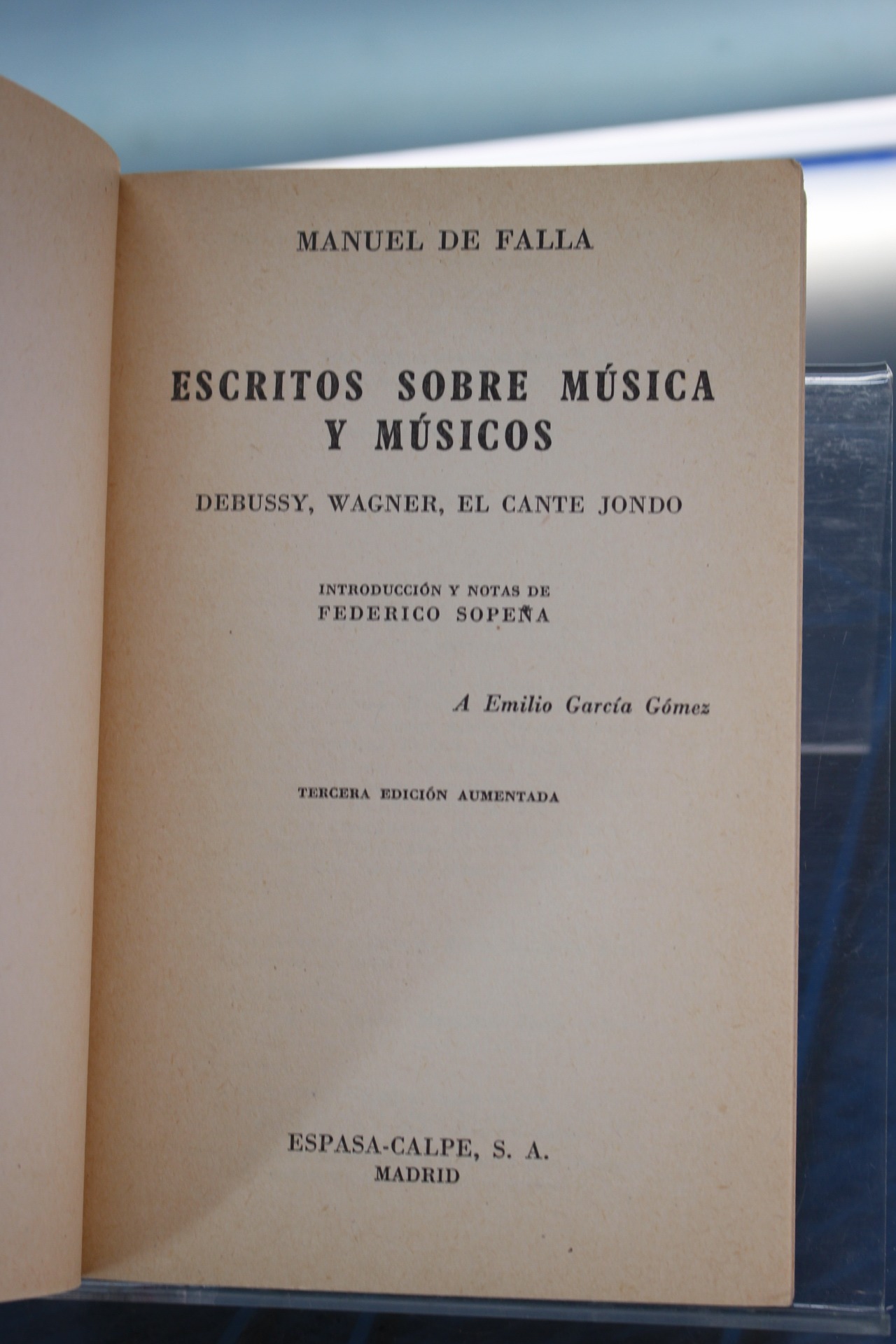 MANUEL DE FALLA

ESCRITOS SOBRE MÚSICA Y MÚSICOS

DEBUSSY, WAGNER, EL CANTE JONDO

INTRODUCCIÓN Y NOTAS DE
FEDERICO SOPEÑA

A Emilio García Gómez

TERCERA EDICIÓN AUMENTADA

ESPASA-CALPE, S. A.
MADRID